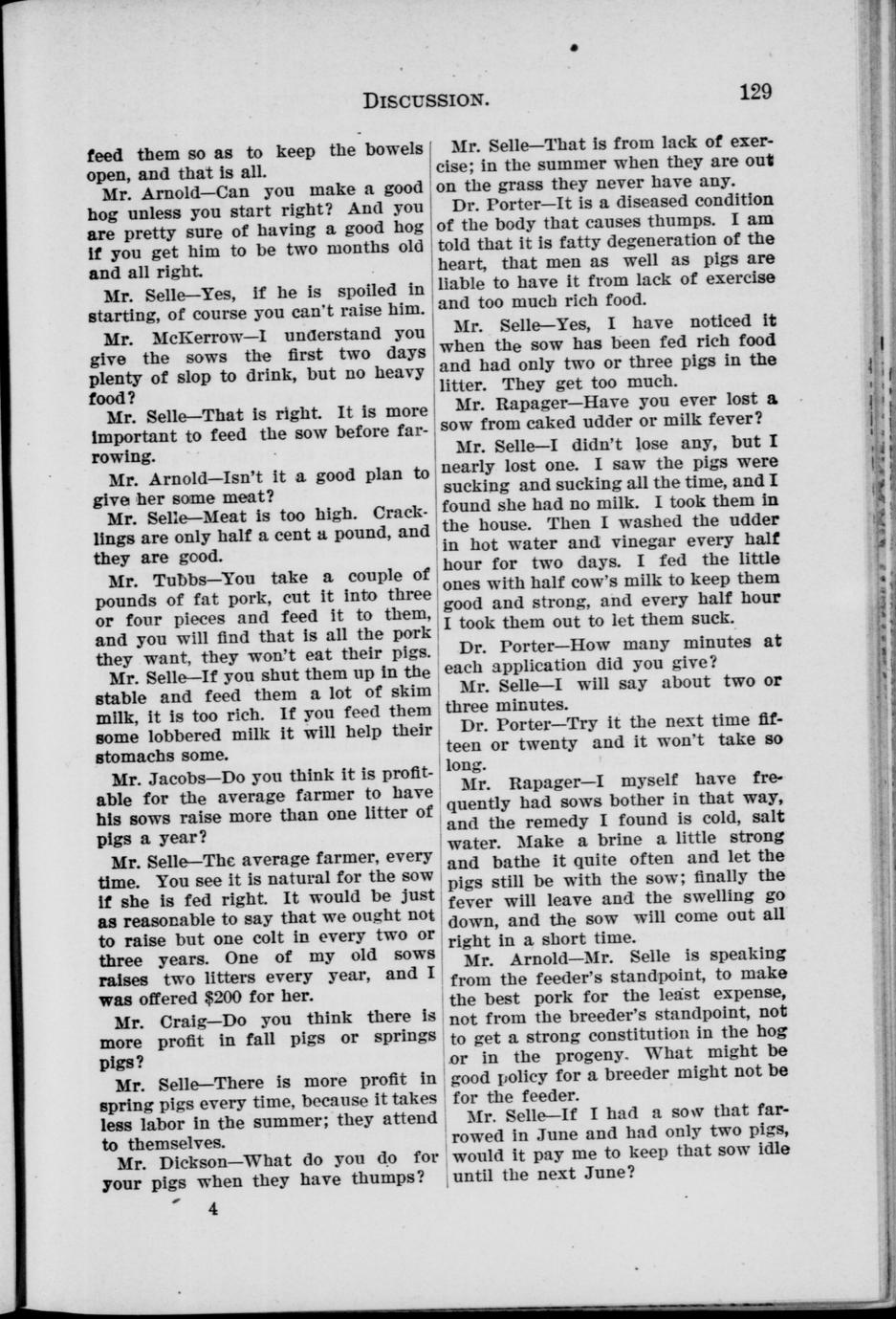 DISCUSSION. 129

feed them so as to keep the bowels open, and that is all.

Mr. Arnold—Can you make a good hog unless you start right? And you are pretty sure of having a good hog if you get him to be two months old and all right.

Mr. Selle—Yes, if he is spoiled in starting, of course you can't raise him.

Mr. McKerrow—I understand you give the sows the first two days plenty of slop to drink, but no heavy food?

Mr. Selle—That is right. It is more important to feed the sow before farrowing.

Mr. Arnold—Isn't it a good plan to give her some meat?

Mr. Selle—Meat is too high. Cracklings are only half a cent a pound, and they are good.

Mr. Tubbs—You take a couple of pounds of fat pork, cut it into three or four pieces and feed it to them, and you will find that is all the pork they want, they won't eat their pigs.

Mr. Selle—If you shut them up in the stable and feed them a lot of skim milk, it is too rich. If you feed them some lobbered milk it will help their stomachs some.

Mr. Jacobs—Do you think it is profitable for the average farmer to have his sows raise more than one litter of pigs a year?

Mr. Selle—The average farmer, every time. You see it is natural for the sow if she is fed right. It would be just as reasonable to say that we ought not to raise but one colt in every two or three years. One of my old sows raises two litters every year, and I was offered $200 for her.

Mr. Craig—Do you think there is more profit in fall pigs or springs pigs?

Mr. Selle—There is more profit in spring pigs every time, because it takes less labor in the summer; they attend to themselves.

Mr. Dickson—What do you do for your pigs when they have thumps?

4

Mr. Selle—That is from lack of exercise; in the summer when they are out on the grass they never have any.

Dr. Porter—It is a diseased condition of the body that causes thumps. I am told that it is fatty degeneration of the heart, that men as well as pigs are liable to have it from lack of exercise and too much rich food.

Mr. Selle—Yes, I have noticed it when the sow has been fed rich food and had only two or three pigs in the litter. They get too much.

Mr. Rapager—Have you ever lost a sow from caked udder or milk fever?

Mr. Selle—I didn't lose any, but I nearly lost one. I saw the pigs were sucking and sucking all the time, and I found she had no milk. I took them in the house. Then I washed the udder in hot water and vinegar every half hour for two days. I fed the little ones with half cow's milk to keep them good and strong, and every half hour I took them out to let them suck.

Dr. Porter—How many minutes at each application did you give?

Mr. Selle—I will say about two or three minutes.

Dr. Porter—Try it the next time fifteen or twenty and it won't take so long.

Mr. Rapager—I myself have frequently had sows bother in that way, and the remedy I found is cold, salt water. Make a brine a little strong and bathe it quite often and let the pigs still be with the sow; finally the fever will leave and the swelling go down, and the sow will come out all right in a short time.

Mr. Arnold—Mr. Selle is speaking from the feeder's standpoint, to make the best pork for the least expense, not from the breeder's standpoint, not to get a strong constitution in the hog or in the progeny. What might be good policy for a breeder might not be for the feeder.

Mr. Selle—If I had a sow that farrowed in June and had only two pigs, would it pay me to keep that sow idle until the next June?